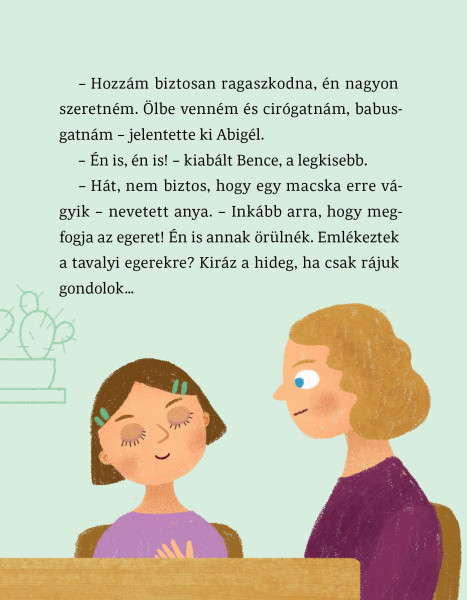 – Hozzám biztosan ragaszkodna, én nagyon szeretném. Ölbe venném és cirógatnám, babusgatnám – jelentette ki Abigél.

– Én is, én is! – kiabált Bence, a legkisebb.

– Hát, nem biztos, hogy egy macska erre vágyik – nevetett anya. – Inkább arra, hogy megfogja az egeret! Én is annak örülnék. Emlékeztek a tavalyi egerekre? Kiráz a hideg, ha csak rájuk gondolok...